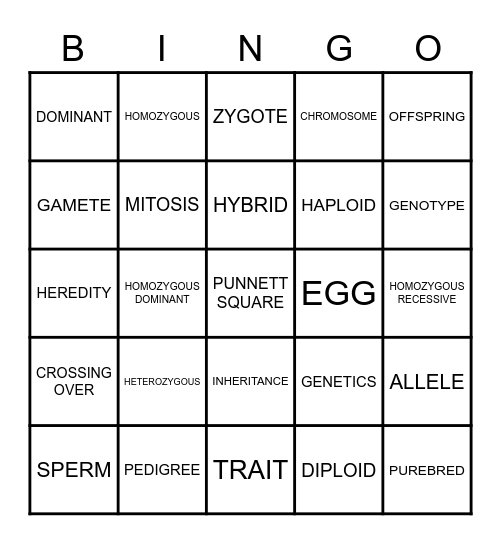 | B | I | N | G | O |
|---|---|---|---|---|
| DOMINANT | HOMOZYGOUS | ZYGOTE | CHROMOSOME | OFFSPRING |
| GAMETE | MITOSIS | HYBRID | HAPLOID | GENOTYPE |
| HEREDITY | HOMOZYGOUS DOMINANT | PUNNETT SQUARE | EGG | HOMOZYGOUS RECESSIVE |
| CROSSING OVER | HETEROZYGOUS | INHERITANCE | GENETICS | ALLELE |
| SPERM | PEDIGREE | TRAIT | DIPLOID | PUREBRED |